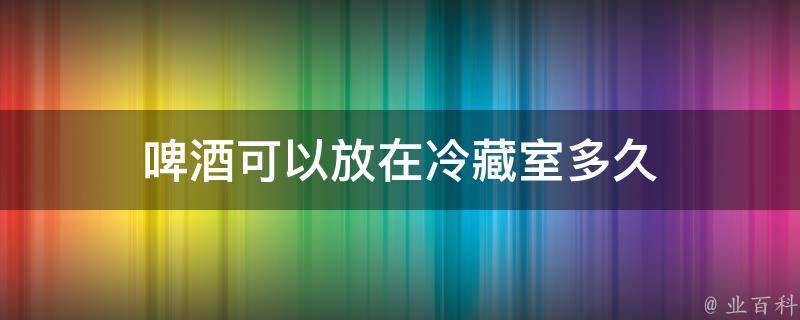 啤酒可以放在冷藏室多久

@ 业百科